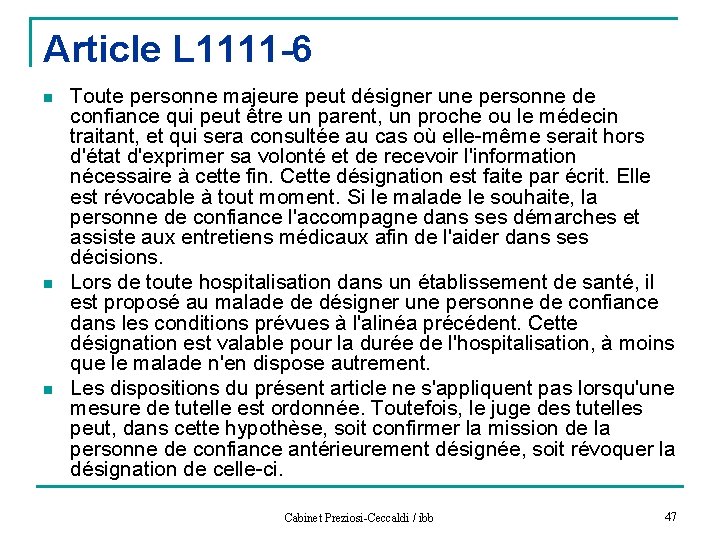 Article L1111-6

Toute personne majeure peut désigner une personne de confiance qui peut être un parent, un proche ou le médecin traitant, et qui sera consultée au cas où elle-même serait hors d'état d'exprimer sa volonté et de recevoir l'information nécessaire à cette fin. Cette désignation est faite par écrit. Elle est révocable à tout moment. Si le malade le souhaite, la personne de confiance l'accompagne dans ses démarches et assiste aux entretiens médicaux afin de l'aider dans ses décisions.

Lors de toute hospitalisation dans un établissement de santé, il est proposé au malade de désigner une personne de confiance dans les conditions prévues à l'alinéa précédent. Cette désignation est valable pour la durée de l'hospitalisation, à moins que le malade n'en dispose autrement.

Les dispositions du présent article ne s'appliquent pas lorsqu'une mesure de tutelle est ordonnée. Toutefois, le juge des tutelles peut, dans cette hypothèse, soit confirmer la mission de la personne de confiance antérieurement désignée, soit révoquer la désignation de celle-ci.

Cabinet Preziosi-Ceccaldi / ibb

47